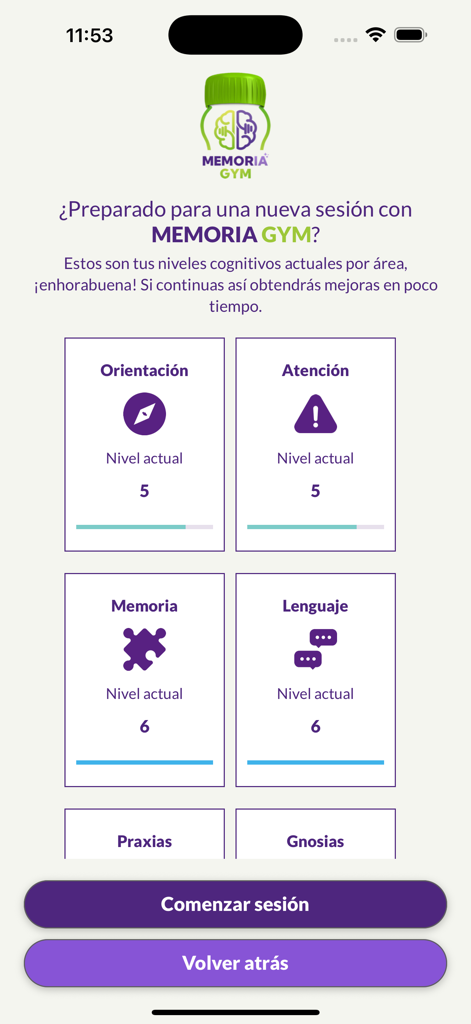 11:53

MEMORIA GYM

¿Preparado para una nueva sesión con MEMORIA GYM?

Estos son tus niveles cognitivos actuales por área, ¡enhorabuena! Si continuas así obtendrás mejoras en poco tiempo.

Orientación
Nivel actual
5

Atención
Nivel actual
5

Memoria
Nivel actual
6

Lenguaje
Nivel actual
6

Praxias

Gnosias

Comenzar sesión

Volver atrás